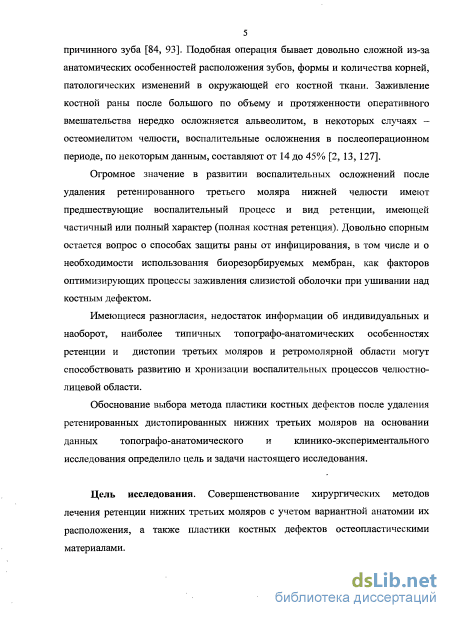 5

причинного зуба [84, 93]. Подобная операция бывает довольно сложной из-за анатомических особенностей расположения зубов, формы и количества корней, патологических изменений в окружающей его костной ткани. Заживление костной раны после большого по объему и протяженности оперативного вмешательства нередко осложняется альвеолитом, в некоторых случаях – остеомиелитом челюсти, воспалительные осложнения в послеоперационном периоде, по некоторым данным, составляют от 14 до 45% [2, 13, 127].

Огромное значение в развитии воспалительных осложнений после удаления ретенированного третьего моляра нижней челюсти имеют предшествующие воспалительный процесс и вид ретенции, имеющей частичный или полный характер (полная костная ретенция). Довольно спорным остается вопрос о способах защиты раны от инфицирования, в том числе и о необходимости использования биорезорбируемых мембран, как факторов оптимизирующих процессы заживления слизистой оболочки при ушивании над костным дефектом.

Имеющиеся разногласия, недостаток информации об индивидуальных и наоборот, наиболее типичных топографо-анатомических особенностях ретенции и дистопии третьих моляров и ретромолярной области могут способствовать развитию и хронизации воспалительных процессов челюстно-лицевой области.

Обоснование выбора метода пластики костных дефектов после удаления ретенированных дистопированных нижних третьих моляров на основании данных топографо-анатомического и клинико-экспериментального исследования определило цель и задачи настоящего исследования.

Цель исследования. Совершенствование хирургических методов лечения ретенции нижних третьих моляров с учетом вариантной анатомии их расположения, а также пластики костных дефектов остеопластическими материалами.

dsLib.net
библиотека диссертаций